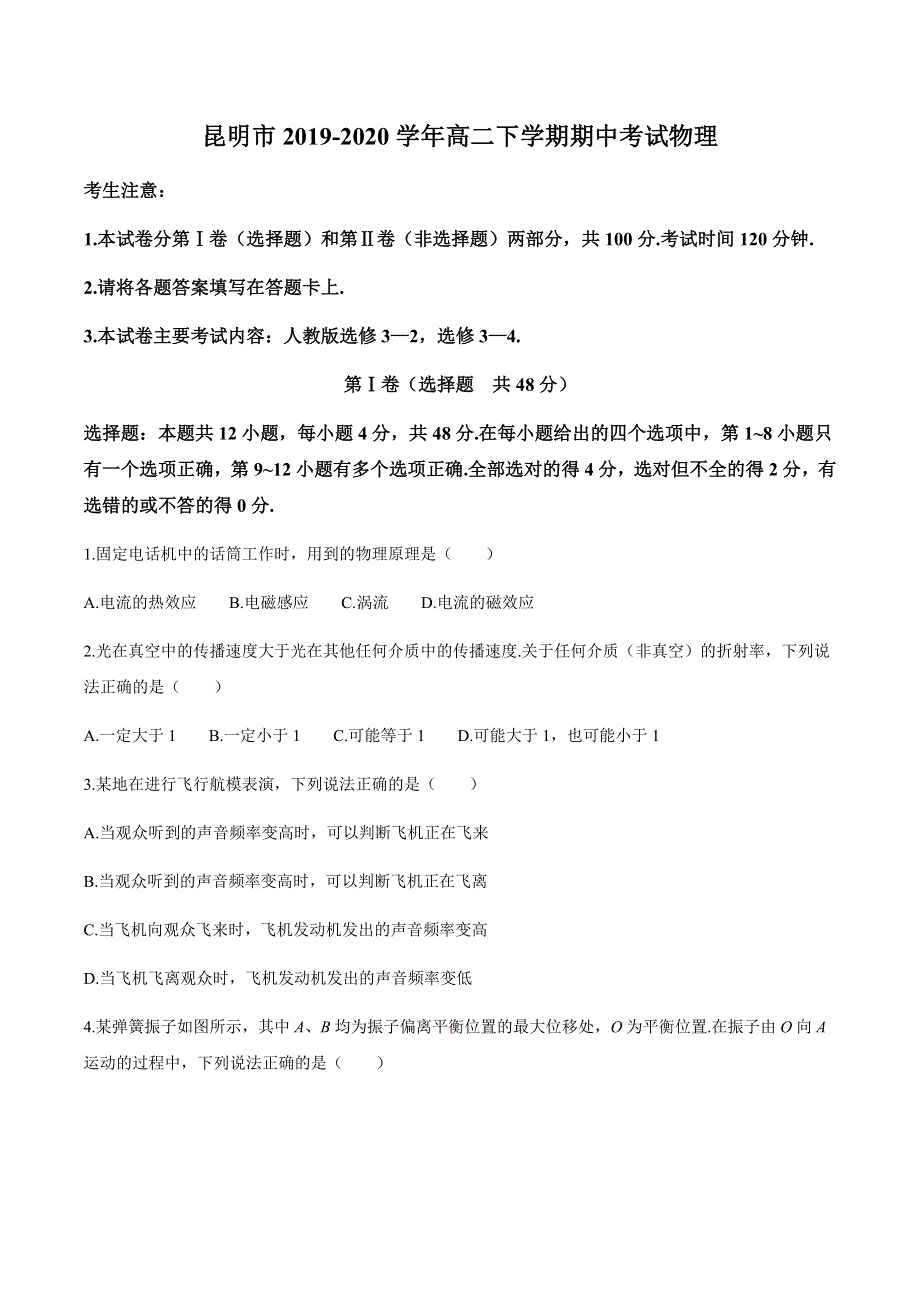 昆明市 2019-2020 学年高二下学期期中考试物理

考生注意：

1.本试卷分第Ⅰ卷（选择题）和第Ⅱ卷（非选择题）两部分，共 100 分.考试时间 120 分钟.

2.请将各题答案填写在答题卡上.

3.本试卷主要考试内容：人教版选修 3—2，选修 3—4.

第Ⅰ卷（选择题　共 48 分）

选择题：本题共 12 小题，每小题 4 分，共 48 分.在每小题给出的四个选项中，第 1~8 小题只有一个选项正确，第 9~12 小题有多个选项正确.全部选对的得 4 分，选对但不全的得 2 分，有选错的或不答的得 0 分.

1.固定电话机中的话筒工作时，用到的物理原理是（　　）

A.电流的热效应　　B.电磁感应　　C.涡流　　D.电流的磁效应

2.光在真空中的传播速度大于光在其他任何介质中的传播速度.关于任何介质（非真空）的折射率，下列说法正确的是（　　）

A.一定大于 1　　B.一定小于 1　　C.可能等于 1　　D.可能大于 1，也可能小于 1

3.某地在进行飞行航模表演，下列说法正确的是（　　）

A.当观众听到的声音频率变高时，可以判断飞机正在飞来

B.当观众听到的声音频率变高时，可以判断飞机正在飞离

C.当飞机向观众飞来时，飞机发动机发出的声音频率变高

D.当飞机飞离观众时，飞机发动机发出的声音频率变低

4.某弹簧振子如图所示，其中 $A$、$B$ 均为振子偏离平衡位置的最大位移处，$O$ 为平衡位置.在振子由 $O$ 向 $A$ 运动的过程中，下列说法正确的是（　　）